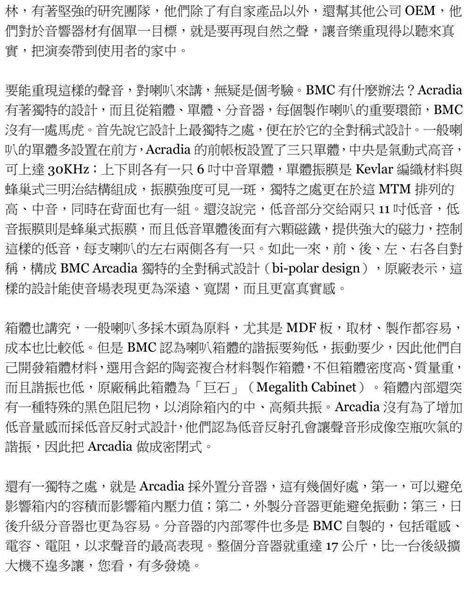 林，有著堅強的研究團隊，他們除了有自家產品以外，還幫其他公司 OEM，他們對於音響器材有個單一目標，就是要再現自然之聲，讓音樂重現得以聽來真實，把演奏帶到使用者的家中。

要能重現這樣的聲音，對喇叭來講，無疑是個考驗。BMC 有什麼辦法？Acradia 有著獨特的設計，而且從箱體、單體、分音器，每個製作喇叭的重要環節，BMC 沒有一處馬虎。首先說它設計上最獨特之處，便在於它的全對稱式設計。一般喇叭的單體多設置在前方，Acradia 的前帳板設置了三只單體，中央是氣動式高音，可上達 30KHz；上下則各有一只 6 吋中音單體，單體振膜是 Kevlar 編織材料與蜂巢式三明治結構組成，振膜強度可見一斑，獨特之處更在於這 MTM 排列的高、中音，同時在背面也有一組。還沒說完，低音部分交給兩只 11 吋低音，低音振膜則是蜂巢式振膜，而且低音單體後面有六顆磁鐵，提供強大的磁力，控制這樣的低音，每支喇叭的左右兩側各有一只。如此一來，前、後、左、右各自對稱，構成 BMC Arcadia 獨特的全對稱式設計（bi-polar design），原廠表示，這樣的設計能使音場表現更為深遠、寬闊，而且更富真實感。

箱體也講究，一般喇叭多採木頭為原料，尤其是 MDF 板，取材、製作都容易，成本也比較低。但是 BMC 認為喇叭箱體的諧振要夠低，振動要少，因此他們自己開發箱體材料，選用含鋁的陶瓷複合材料製作箱體，不但箱體密度高、質量重，而且諧振也低，原廠稱此箱體為「巨石」（Megalith Cabinet）。箱體內部還突有一種特殊的黑色阻尼物，以消除箱內的中、高頻共振。Arcadia 沒有為了增加低音量感而採低音反射式設計，他們認為低音反射孔會讓聲音形成像空瓶吹氣的諧振，因此把 Arcadia 做成密閉式。

還有一獨特之處，就是 Arcadia 採外置分音器，這有幾個好處，第一，可以避免影響箱內的容積而影響箱內壓力值；第二，外製分音器更能避免振動；第三，日後升級分音器也更為容易。分音器的內部零件也多是 BMC 自製的，包括電感、電容、電阻，以求聲音的最高表現。整個分音器就重達 17 公斤，比一台後級擴大機不遑多讓，您看，有多發燒。